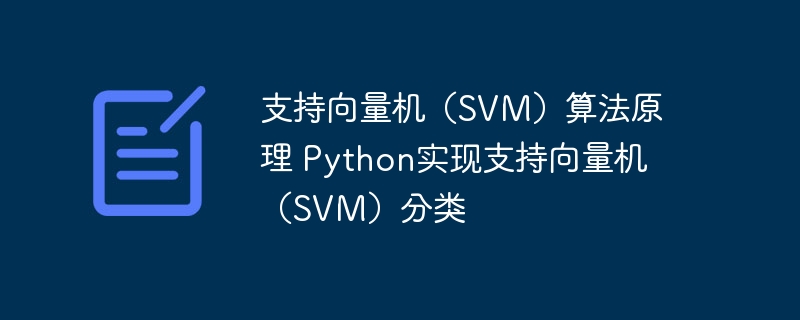 支持向量机（SVM）算法原理 Python实现支持向量机（SVM）分类